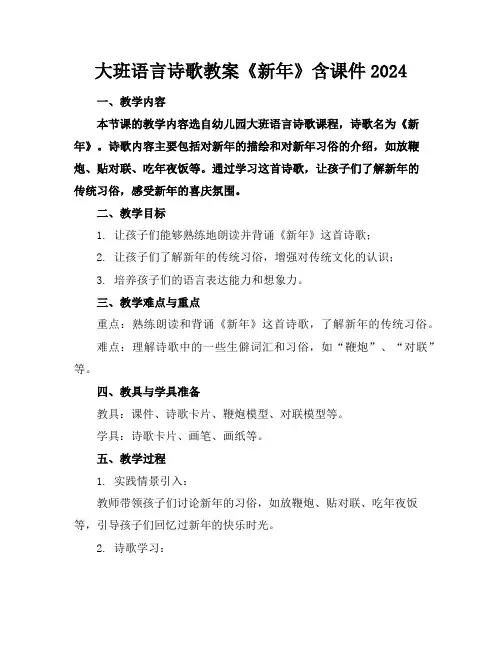 大班语言诗歌教案《新年》含课件 2024

一、教学内容

本节课的教学内容选自幼儿园大班语言诗歌课程，诗歌名为《新年》。诗歌内容主要包括对新年的描绘和对新年习俗的介绍，如放鞭炮、贴对联、吃年夜饭等。通过学习这首诗歌，让孩子们了解新年的传统习俗，感受新年的喜庆氛围。

二、教学目标

1. 让孩子们能够熟练地朗读并背诵《新年》这首诗歌；

2. 让孩子们了解新年的传统习俗，增强对传统文化的认识；

3. 培养孩子们的语言表达能力和想象力。

三、教学难点与重点

重点：熟练朗读和背诵《新年》这首诗歌，了解新年的传统习俗。

难点：理解诗歌中的一些生僻词汇和习俗，如“鞭炮”、“对联”等。

四、教具与学具准备

教具：课件、诗歌卡片、鞭炮模型、对联模型等。

学具：诗歌卡片、画笔、画纸等。

五、教学过程

1. 实践情景引入：

教师带领孩子们讨论新年的习俗，如放鞭炮、贴对联、吃年夜饭等，引导孩子们回忆过新年的快乐时光。

2. 诗歌学习：